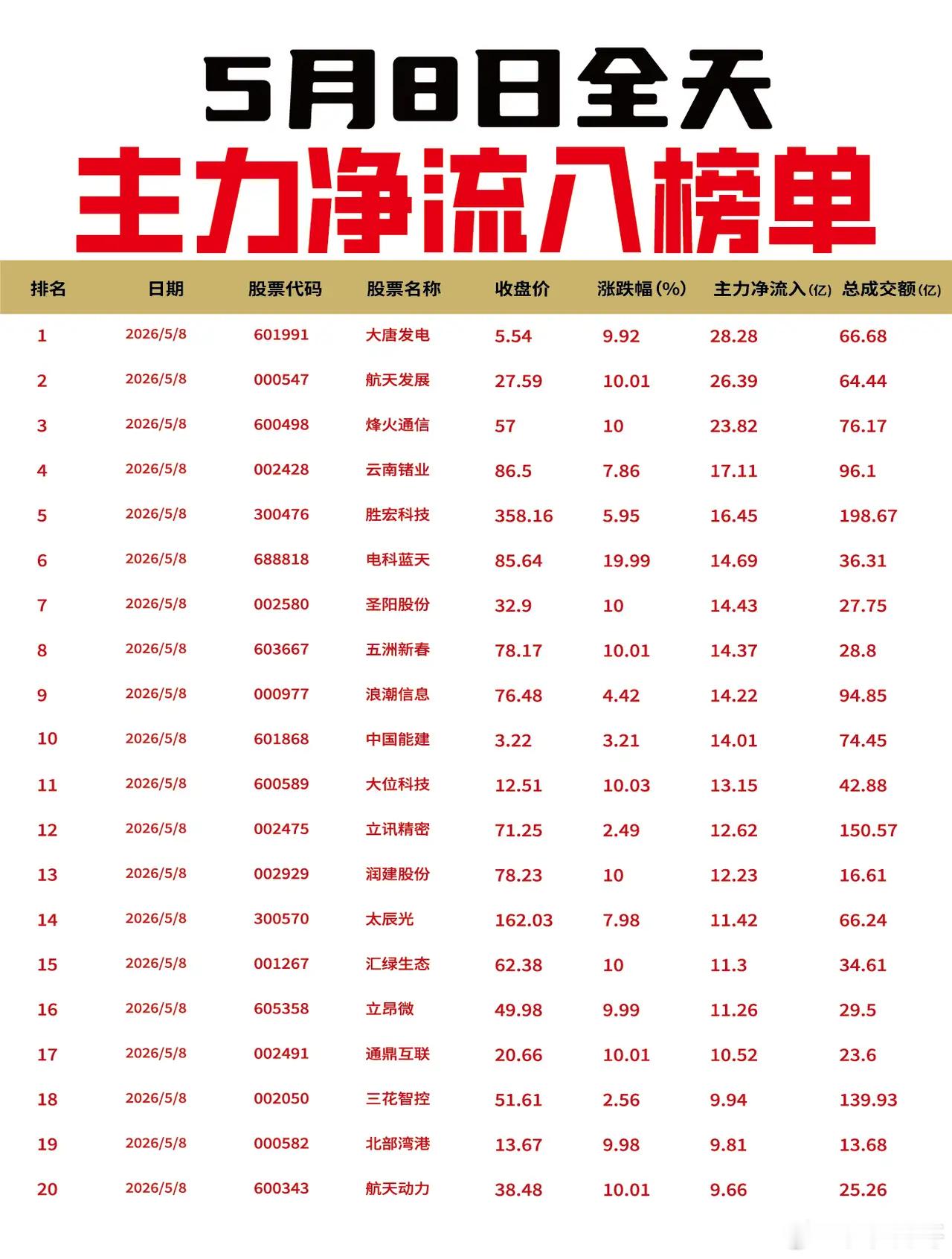 5月8日全天
主力净流入榜单

| 排名 | 日期 | 股票代码 | 股票名称 | 收盘价 | 涨跌幅(%) | 主力净流入(亿) | 总成交额(亿) |
|---|---|---|---|---|---|---|---|
| 1 | 2026/5/8 | 601991 | 大唐发电 | 5.54 | 9.92 | 28.28 | 66.68 |
| 2 | 2026/5/8 | 000547 | 航天发展 | 27.59 | 10.01 | 26.39 | 64.44 |
| 3 | 2026/5/8 | 600498 | 烽火通信 | 57 | 10 | 23.82 | 76.17 |
| 4 | 2026/5/8 | 002428 | 云南锗业 | 86.5 | 7.86 | 17.11 | 96.1 |
| 5 | 2026/5/8 | 300476 | 胜宏科技 | 358.16 | 5.95 | 16.45 | 198.67 |
| 6 | 2026/5/8 | 688818 | 电科蓝天 | 85.64 | 19.99 | 14.69 | 36.31 |
| 7 | 2026/5/8 | 002580 | 圣阳股份 | 32.9 | 10 | 14.43 | 27.75 |
| 8 | 2026/5/8 | 603667 | 五洲新春 | 78.17 | 10.01 | 14.37 | 28.8 |
| 9 | 2026/5/8 | 000977 | 浪潮信息 | 76.48 | 4.42 | 14.22 | 94.85 |
| 10 | 2026/5/8 | 601868 | 中国能建 | 3.22 | 3.21 | 14.01 | 74.45 |
| 11 | 2026/5/8 | 600589 | 大位科技 | 12.51 | 10.03 | 13.15 | 42.88 |
| 12 | 2026/5/8 | 002475 | 立讯精密 | 71.25 | 2.49 | 12.62 | 150.57 |
| 13 | 2026/5/8 | 002929 | 润建股份 | 78.23 | 10 | 12.23 | 16.61 |
| 14 | 2026/5/8 | 300570 | 太辰光 | 162.03 | 7.98 | 11.42 | 66.24 |
| 15 | 2026/5/8 | 001267 | 汇绿生态 | 62.38 | 10 | 11.3 | 34.61 |
| 16 | 2026/5/8 | 605358 | 立昂微 | 49.98 | 9.99 | 11.26 | 29.5 |
| 17 | 2026/5/8 | 002491 | 通鼎互联 | 20.66 | 10.01 | 10.52 | 23.6 |
| 18 | 2026/5/8 | 002050 | 三花智控 | 51.61 | 2.56 | 9.94 | 139.93 |
| 19 | 2026/5/8 | 000582 | 北部湾港 | 13.67 | 9.98 | 9.81 | 13.68 |
| 20 | 2026/5/8 | 600343 | 航天动力 | 38.48 | 10.01 | 9.66 | 25.26 |